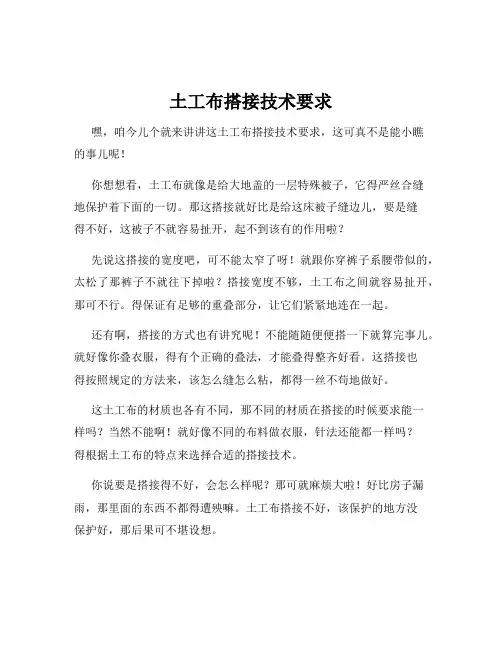 土工布搭接技术要求

嘿，咱今儿个就来讲讲这土工布搭接技术要求，这可真不是能小瞧的事儿呢！

你想想看，土工布就像是给大地盖的一层特殊被子，它得严丝合缝地保护着下面的一切。那这搭接就好比是给这床被子缝边儿，要是缝得不好，这被子不就容易扯开，起不到该有的作用啦？

先说这搭接的宽度吧，可不能太窄了呀！就跟你穿裤子系腰带似的，太松了那裤子不就往下掉啦？搭接宽度不够，土工布之间就容易扯开，那可不行。得保证有足够的重叠部分，让它们紧紧地连在一起。

还有啊，搭接的方式也有讲究呢！不能随随便便搭一下就算完事儿。就好像你叠衣服，得有个正确的叠法，才能叠得整齐好看。这搭接也得按照规定的方法来，该怎么缝怎么粘，都得一丝不苟地做好。

这土工布的材质也各有不同，那不同的材质在搭接的时候要求能一样吗？当然不能啊！就好像不同的布料做衣服，针法还能都一样吗？得根据土工布的特点来选择合适的搭接技术。

你说要是搭接得不好，会怎么样呢？那可就麻烦大啦！好比房子漏雨，那里面的东西不都得遭殃嘛。土工布搭接不好，该保护的地方没保护好，那后果可不堪设想。